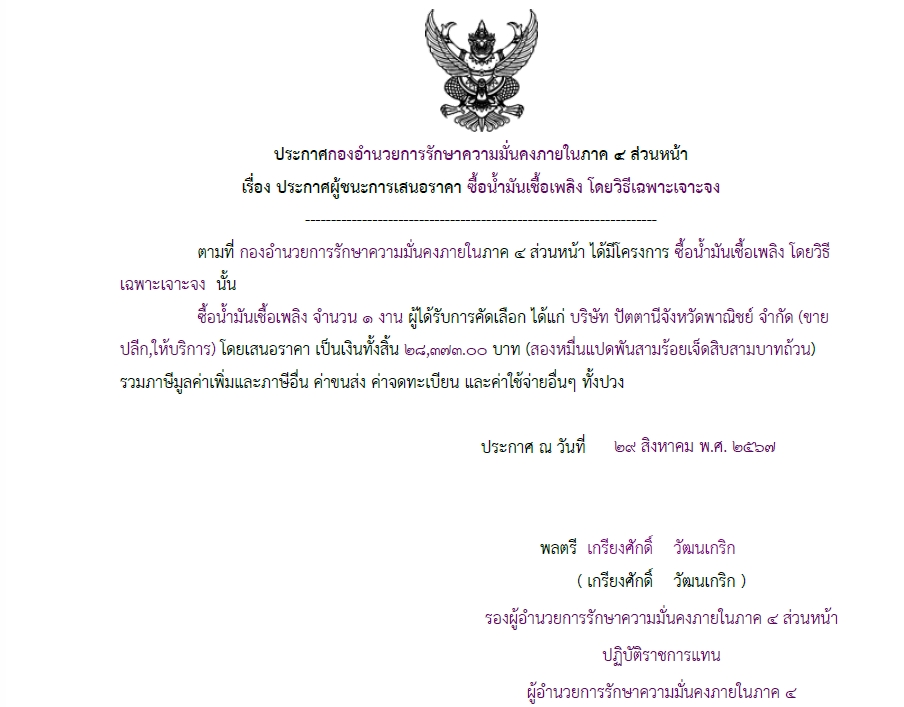 ประกาศกองอำนวยการรักษาความมั่นคงภายในภาค ๔ ส่วนหน้า
เรื่อง ประกาศผู้ชนะการเสนอราคา ซื้อน้ำมันเชื้อเพลิง โดยวิธีเฉพาะเจาะจง

--------------------------------------------------------------------

ตามที่ กองอำนวยการรักษาความมั่นคงภายในภาค ๔ ส่วนหน้า ได้มีโครงการ ซื้อน้ำมันเชื้อเพลิง โดยวิธีเฉพาะเจาะจง นั้น

ซื้อน้ำมันเชื้อเพลิง จำนวน ๑ งาน ผู้ได้รับการคัดเลือก ได้แก่ บริษัท ปัตตานีจังหวัดพาณิชย์ จำกัด (ขายปลีก,ให้บริการ) โดยเสนอราคา เป็นเงินทั้งสิ้น ๒๘,๓๗๓.๐๐ บาท (สองหมื่นแปดพันสามร้อยเจ็ดสิบสามบาทถ้วน) รวมภาษีมูลค่าเพิ่มและภาษีอื่น ค่าขนส่ง ค่าจดทะเบียน และค่าใช้จ่ายอื่นๆ ทั้งปวง

ประกาศ ณ วันที่ ๒๙ สิงหาคม พ.ศ. ๒๕๖๗

พลตรี เกรียงศักดิ์ วัฒนเกริก
( เกรียงศักดิ์ วัฒนเกริก )
รองผู้อำนวยการรักษาความมั่นคงภายในภาค ๔ ส่วนหน้า
ปฏิบัติราชการแทน
ผู้อำนวยการรักษาความมั่นคงภายในภาค ๔